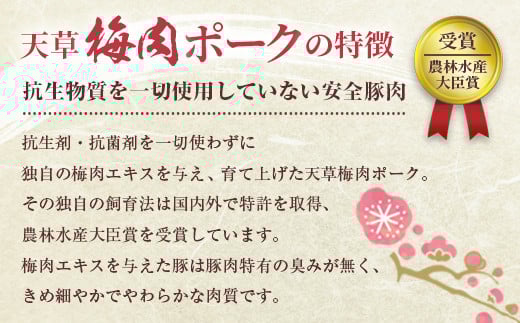 天草梅肉ポークの特徴

受賞
農林水産大臣賞

抗生物質を一切使用していない安全豚肉

抗生剤・抗菌剤を一切使わずに
独自の梅肉エキスを与え、育て上げた天草梅肉ポーク。
その独自の飼育法は国内外で特許を取得、
農林水産大臣賞を受賞しています。
梅肉エキスを与えた豚は豚肉特有の臭みが無く、
きめ細やかでやわらかな肉質です。